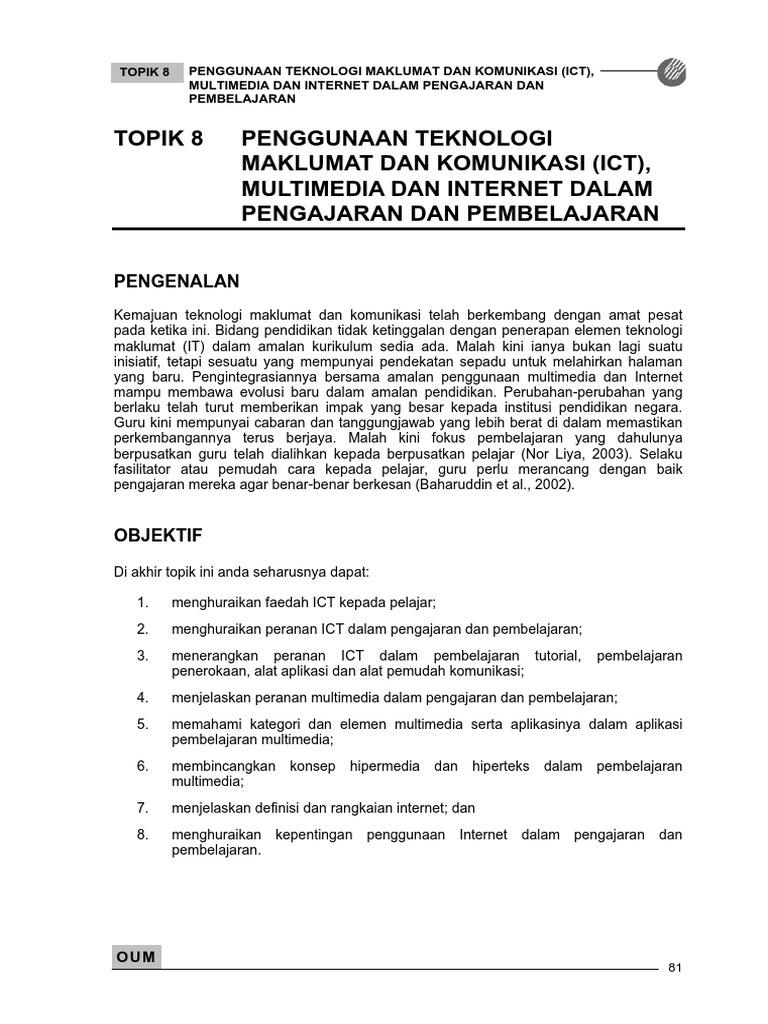 TOPIK 8 PENGGUNAAN TEKNOLOGI MAKLUMAT DAN KOMUNIKASI (ICT), MULTIMEDIA DAN INTERNET DALAM PENGAJARAN DAN PEMBELAJARAN

TOPIK 8 PENGGUNAAN TEKNOLOGI MAKLUMAT DAN KOMUNIKASI (ICT), MULTIMEDIA DAN INTERNET DALAM PENGAJARAN DAN PEMBELAJARAN

PENGENALAN

Kemajuan teknologi maklumat dan komunikasi telah berkembang dengan amat pesat pada ketika ini. Bidang pendidikan tidak ketinggalan dengan penerapan elemen teknologi maklumat (IT) dalam amalan kurikulum sedia ada. Malah kini ianya bukan lagi suatu inisiatif, tetapi sesuatu yang mempunyai pendekatan sepadu untuk melahirkan halaman yang baru. Pengintegrasiannya bersama amalan penggunaan multimedia dan Internet mampu membawa evolusi baru dalam amalan pendidikan. Perubahan-perubahan yang berlaku telah turut memberikan impak yang besar kepada institusi pendidikan negara. Guru kini mempunyai cabaran dan tanggungjawab yang lebih berat di dalam memastikan perkembangannya terus berjaya. Malah kini fokus pembelajaran yang dahulunya berpusatkan guru telah dialihkan kepada berpusatkan pelajar (Nor Liya, 2003). Selaku fasilitator atau pemudah cara kepada pelajar, guru perlu merancang dengan baik pengajaran mereka agar benar-benar berkesan (Baharuddin et al., 2002).

OBJEKTIF

Di akhir topik ini anda seharusnya dapat:

1. menghuraikan faedah ICT kepada pelajar;

2. menghuraikan peranan ICT dalam pengajaran dan pembelajaran;

3. menerangkan peranan ICT dalam pembelajaran tutorial, pembelajaran penerokaan, alat aplikasi dan alat pemudah komunikasi;

4. menjelaskan peranan multimedia dalam pengajaran dan pembelajaran;

5. memahami kategori dan elemen multimedia serta aplikasinya dalam aplikasi pembelajaran multimedia;

6. membincangkan konsep hipermedia dan hiperteks dalam pembelajaran multimedia;

7. menjelaskan definisi dan rangkaian internet; dan

8. menghuraikan kepentingan penggunaan Internet dalam pengajaran dan pembelajaran.

OUM

81